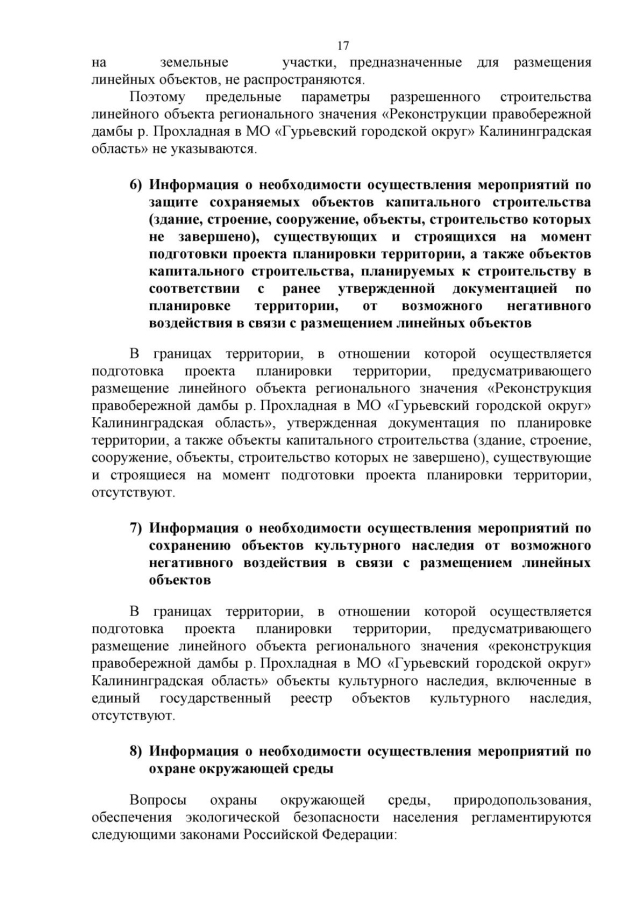 17

на земельные участки, предназначенные для размещения линейных объектов, не распространяются.

Поэтому предельные параметры разрешенного строительства линейного объекта регионального значения «Реконструкции правобережной дамбы р. Прохладная в МО «Гурьевский городской округ» Калининградская область» не указываются.

6) Информация о необходимости осуществления мероприятий по защите сохраняемых объектов капитального строительства (здание, строение, сооружение, объекты, строительство которых не завершено), существующих и строящихся на момент подготовки проекта планировки территории, а также объектов капитального строительства, планируемых к строительству в соответствии с ранее утвержденной документацией по планировке территории, от возможного негативного воздействия в связи с размещением линейных объектов

В границах территории, в отношении которой осуществляется подготовка проекта планировки территории, предусматривающего размещение линейного объекта регионального значения «Реконструкция правобережной дамбы р. Прохладная в МО «Гурьевский городской округ» Калининградская область», утвержденная документация по планировке территории, а также объекты капитального строительства (здание, строение, сооружение, объекты, строительство которых не завершено), существующие и строящиеся на момент подготовки проекта планировки территории, отсутствуют.

7) Информация о необходимости осуществления мероприятий по сохранению объектов культурного наследия от возможного негативного воздействия в связи с размещением линейных объектов

В границах территории, в отношении которой осуществляется подготовка проекта планировки территории, предусматривающего размещение линейного объекта регионального значения «реконструкция правобережной дамбы р. Прохладная в МО «Гурьевский городской округ» Калининградская область» объекты культурного наследия, включенные в единый государственный реестр объектов культурного наследия, отсутствуют.

8) Информация о необходимости осуществления мероприятий по охране окружающей среды

Вопросы охраны окружающей среды, природопользования, обеспечения экологической безопасности населения регламентируются следующими законами Российской Федерации: